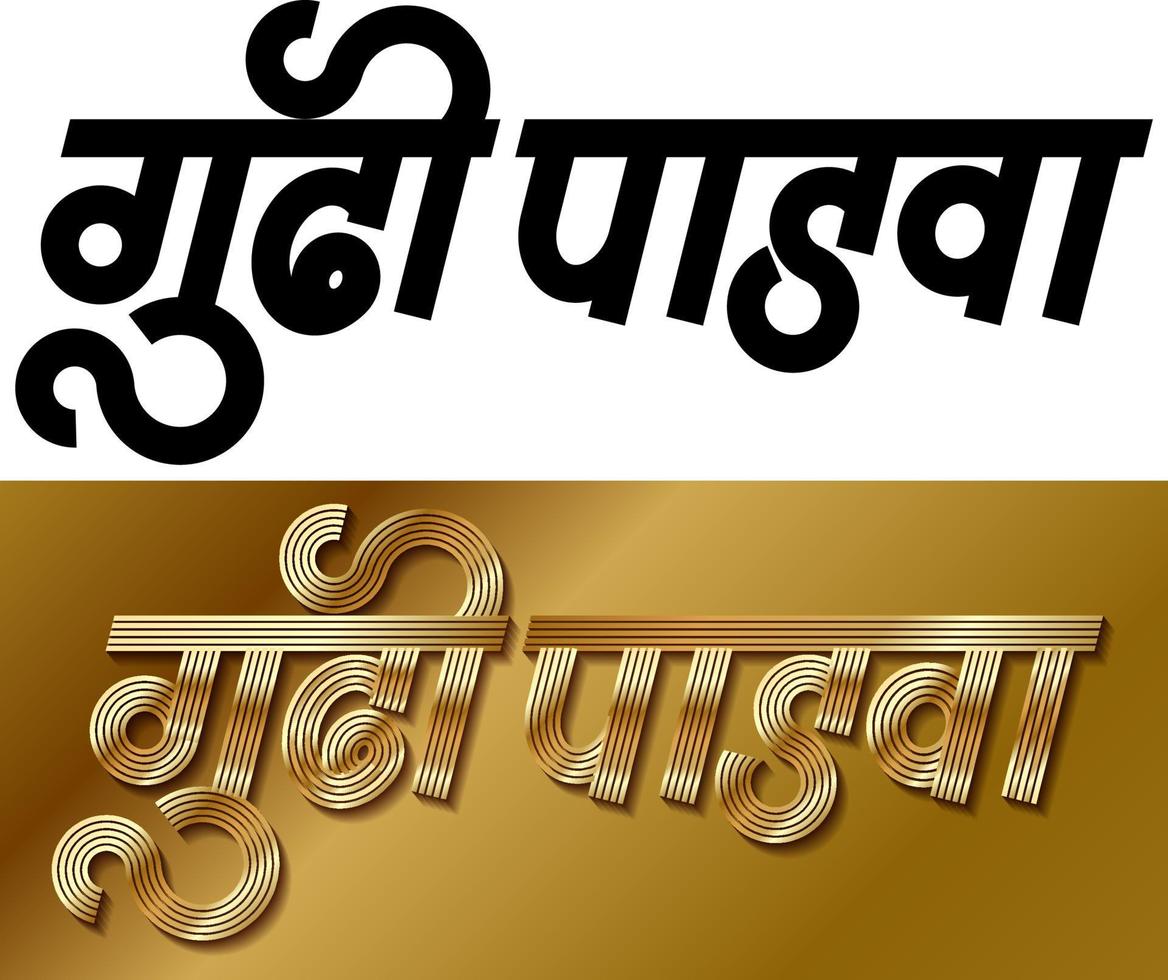 गुढी पाडवा

गुढी पाडवा